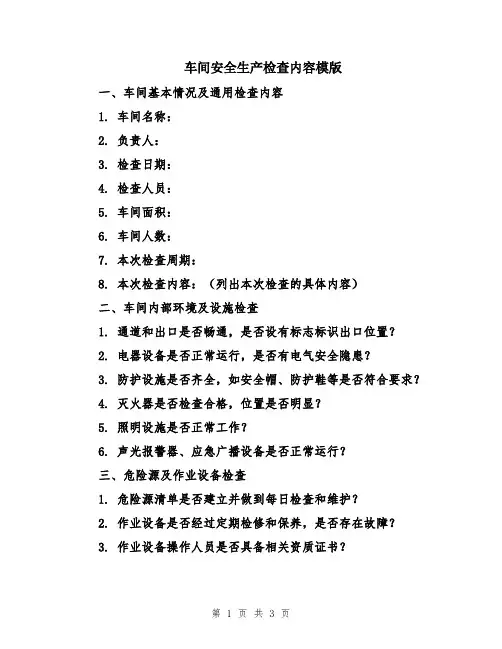 车间安全生产检查内容模版

一、车间基本情况及通用检查内容

1. 车间名称：

2. 负责人：

3. 检查日期：

4. 检查人员：

5. 车间面积：

6. 车间人数：

7. 本次检查周期：

8. 本次检查内容：（列出本次检查的具体内容）

二、车间内部环境及设施检查

1. 通道和出口是否畅通，是否设有标志标识出口位置？

2. 电器设备是否正常运行，是否有电气安全隐患？

3. 防护设施是否齐全，如安全帽、防护鞋等是否符合要求？

4. 灭火器是否检查合格，位置是否明显？

5. 照明设施是否正常工作？

6. 声光报警器、应急广播设备是否正常运行？

三、危险源及作业设备检查

1. 危险源清单是否建立并做到每日检查和维护？

2. 作业设备是否经过定期检修和保养，是否存在故障？

3. 作业设备操作人员是否具备相关资质证书？

第 1 页 共 3 页